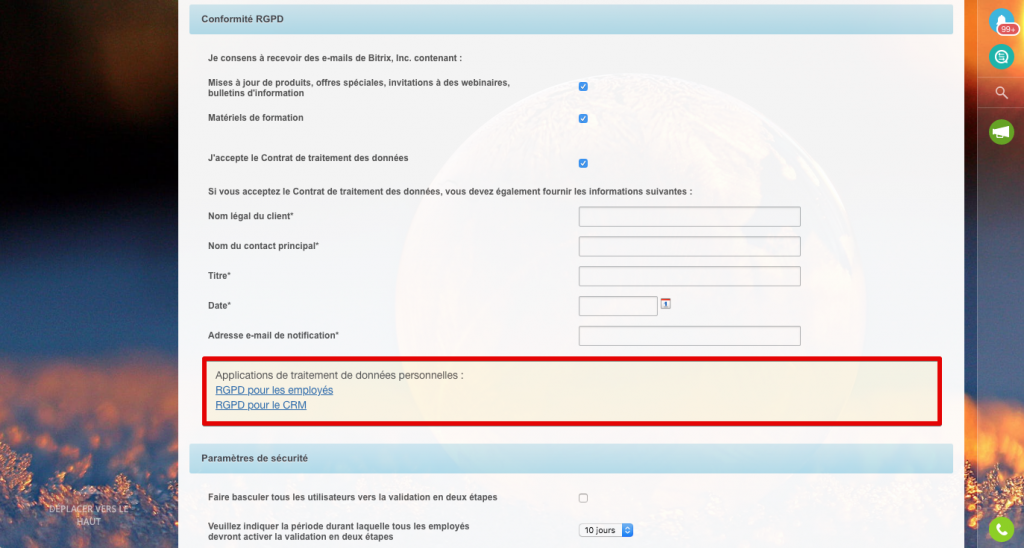 Conformité RGPD

Je consens à recevoir des e-mails de Bitrix, Inc. contenant :

Mises à jour de produits, offres spéciales, invitations à des webinaires, bulletins d'information

Matériels de formation

J'accepte le Contrat de traitement des données

Si vous acceptez le Contrat de traitement des données, vous devez également fournir les informations suivantes :

Nom légal du client*

Nom du contact principal*

Titre*

Date*

Adresse e-mail de notification*

Applications de traitement de données personnelles :
RGPD pour les employés
RGPD pour le CRM

Paramètres de sécurité

Faire basculer tous les utilisateurs vers la validation en deux étapes

Veuillez indiquer la période durant laquelle tous les employés devront activer la validation en deux étapes

10 jours

DÉPLACER VERS LE HAUT

99+